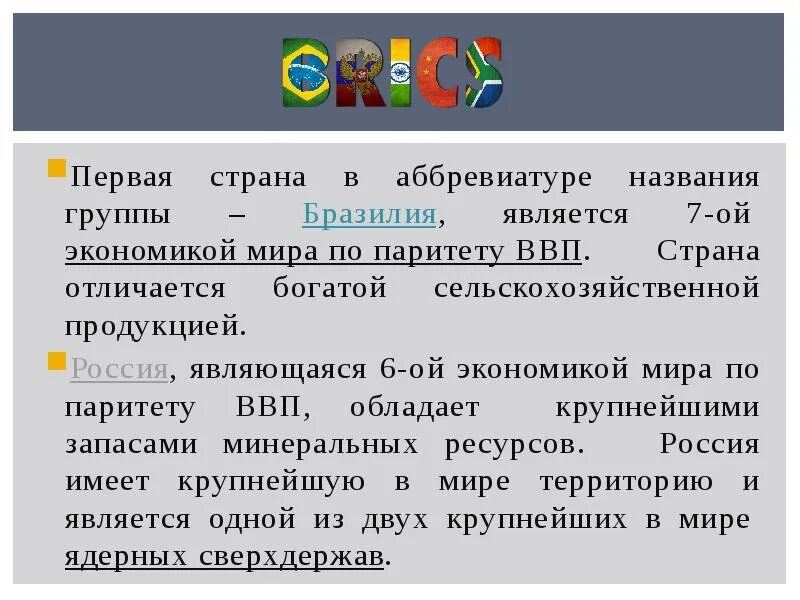 BRICS

Первая страна в аббревиатуре названия группы – Бразилия, является 7-ой экономикой мира по паритету ВВП. Страна отличается богатой сельскохозяйственной продукцией.

Россия, являющаяся 6-ой экономикой мира по паритету ВВП, обладает крупнейшими запасами минеральных ресурсов. Россия имеет крупнейшую в мире территорию и является одной из двух крупнейших в мире ядерных сверхдержав.